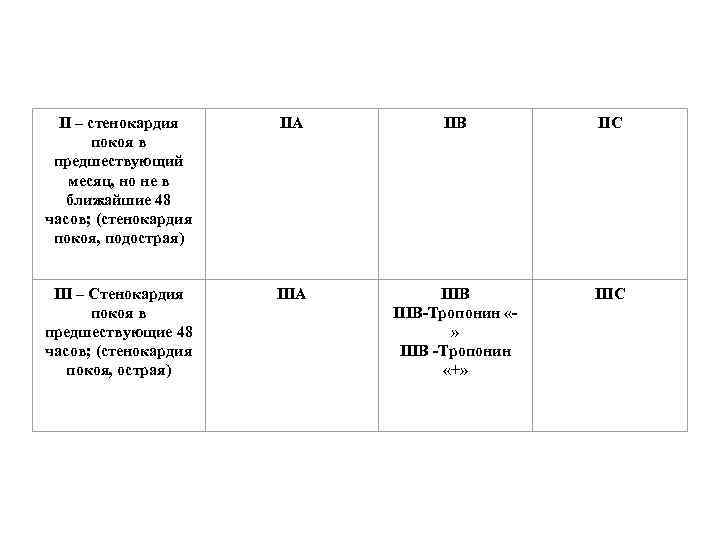 | II – стенокардия покоя в предшествующий месяц, но не в ближайшие 48 часов; (стенокардия покоя, подострая) | IIA | IIB | IIC |
|---|---|---|---|
| III – Стенокардия покоя в предшествующие 48 часов; (стенокардия покоя, острая) | IIIA | IIIB IIIB-Тропонин «-» IIIB -Тропонин «+» | IIIC |